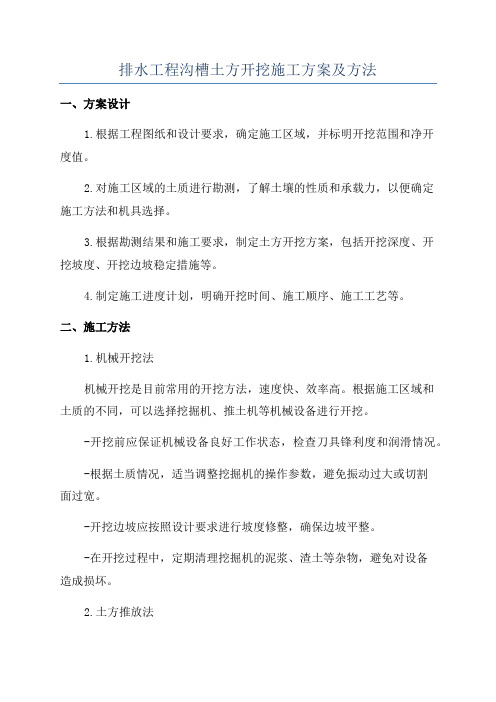 排水工程沟槽土方开挖施工方案及方法

一、方案设计

1.根据工程图纸和设计要求，确定施工区域，并标明开挖范围和净开度值。

2.对施工区域的土质进行勘测，了解土壤的性质和承载力，以便确定施工方法和机具选择。

3.根据勘测结果和施工要求，制定土方开挖方案，包括开挖深度、开挖坡度、开挖边坡稳定措施等。

4.制定施工进度计划，明确开挖时间、施工顺序、施工工艺等。

二、施工方法

1.机械开挖法

机械开挖是目前常用的开挖方法，速度快、效率高。根据施工区域和土质的不同，可以选择挖掘机、推土机等机械设备进行开挖。

-开挖前应保证机械设备良好工作状态，检查刀具锋利度和润滑情况。

-根据土质情况，适当调整挖掘机的操作参数，避免振动过大或切割面过宽。

-开挖边坡应按照设计要求进行坡度修整，确保边坡平整。

-在开挖过程中，定期清理挖掘机的泥浆、渣土等杂物，避免对设备造成损坏。

2.土方推放法